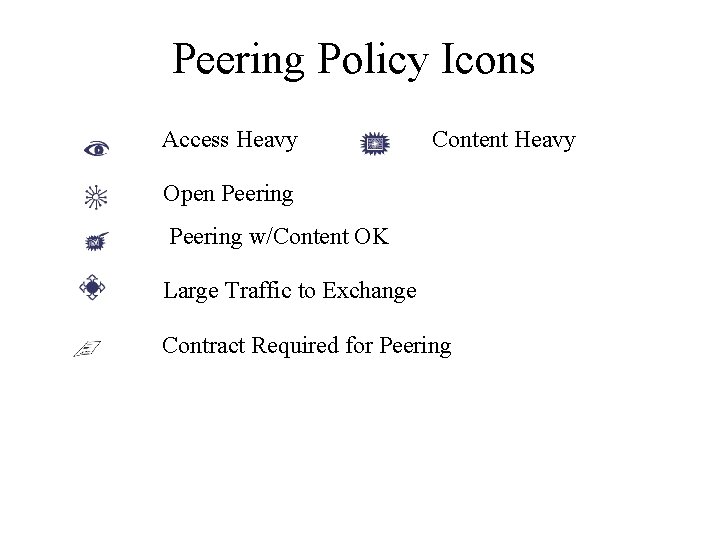 Peering Policy Icons

Access Heavy

Content Heavy

Open Peering

Peering w/Content OK

Large Traffic to Exchange

Contract Required for Peering